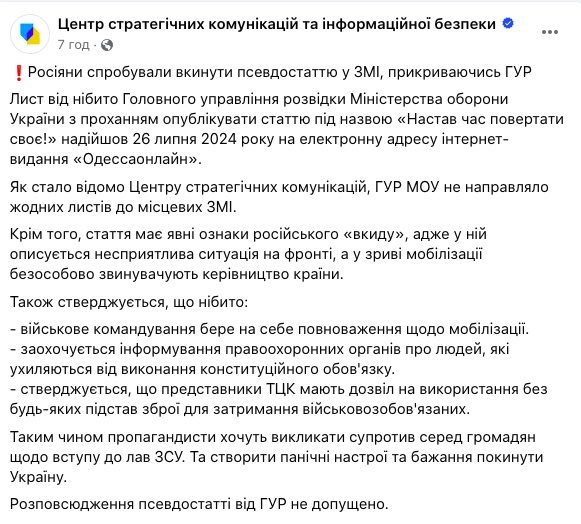 Центр стратегічних комунікацій та інформаційної безпеки
7 год ·

❗Росіяни спробували вкинути псевдостаттю у ЗМІ, прикриваючись ГУР

Лист від нібито Головного управління розвідки Міністерства оборони України з проханням опублікувати статтю під назвою «Настав час повертати своє!» надійшов 26 липня 2024 року на електронну адресу інтернет-видання «Одессаонлайн».

Як стало відомо Центру стратегічних комунікацій, ГУР МОУ не направляло жодних листів до місцевих ЗМІ.

Крім того, стаття має явні ознаки російського «вкиду», адже у ній описується несприятлива ситуація на фронті, а у зриві мобілізації безособово звинувачують керівництво країни.

Також стверджується, що нібито:

- військове командування бере на себе повноваження щодо мобілізації.
- заохочується інформування правоохоронних органів про людей, які ухиляються від виконання конституційного обов'язку.
- стверджується, що представники ТЦК мають дозвіл на використання без будь-яких підстав зброї для затримання військовозобов'язаних.

Таким чином пропагандисти хочуть викликати супротив серед громадян щодо вступу до лав ЗСУ. Та створити панічні настрої та бажання покинути Україну.

Розповсюдження псевдостатті від ГУР не допущено.